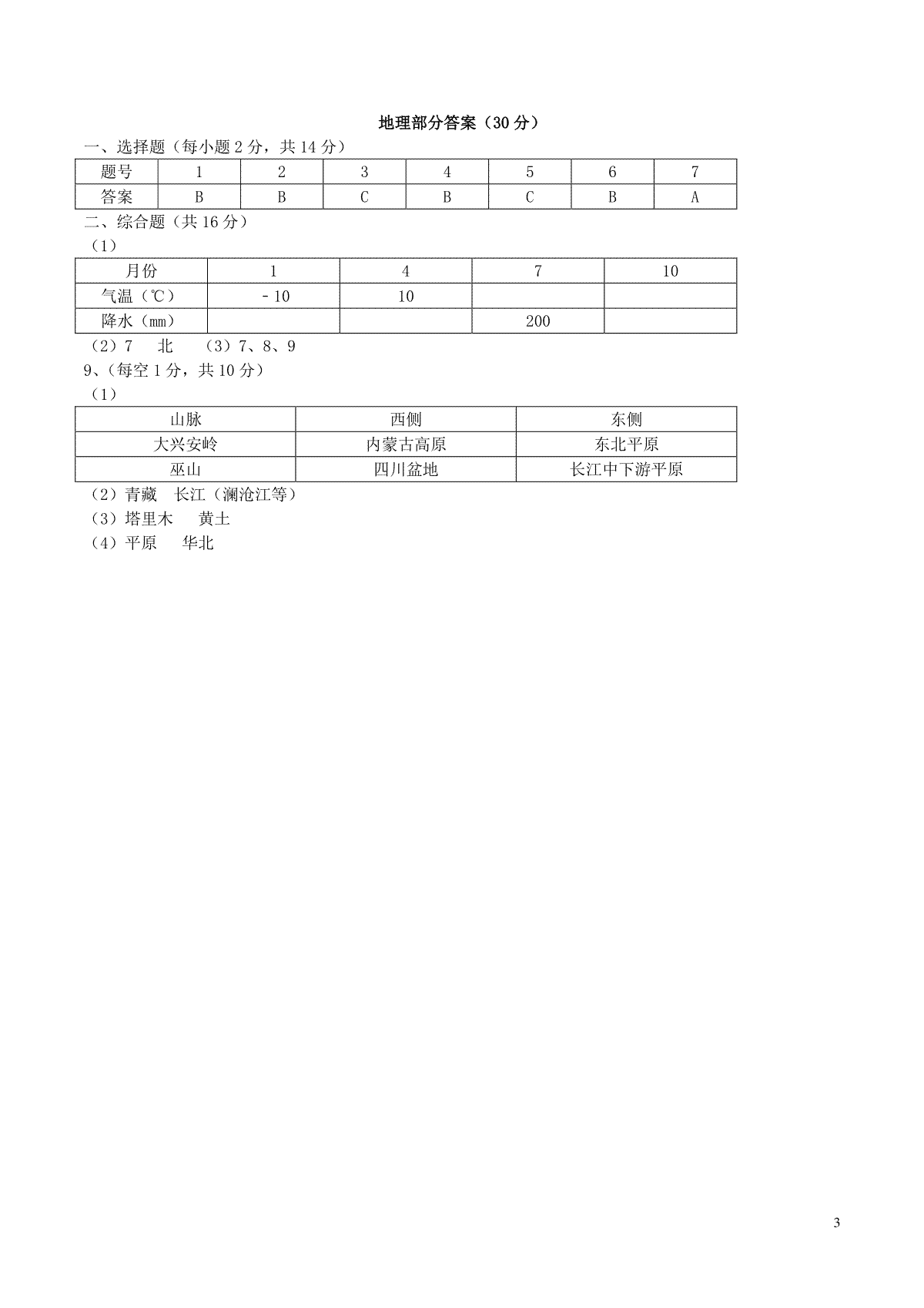 地理部分答案（30 分）

一、选择题（每小题 2 分，共 14 分）

| 题号 | 1 | 2 | 3 | 4 | 5 | 6 | 7 |
|---|---|---|---|---|---|---|---|
| 答案 | B | B | C | B | C | B | A |

二、综合题（共 16 分）

（1）

| 月份 | 1 | 4 | 7 | 10 |
|---|---|---|---|---|
| 气温（℃） | －10 | 10 |  |  |
| 降水（mm） |  |  | 200 |  |

（2）7　北　（3）7、8、9

9、（每空 1 分，共 10 分）

（1）

| 山脉 | 西侧 | 东侧 |
|---|---|---|
| 大兴安岭 | 内蒙古高原 | 东北平原 |
| 巫山 | 四川盆地 | 长江中下游平原 |

（2）青藏　长江（澜沧江等）

（3）塔里木　黄土

（4）平原　华北

3